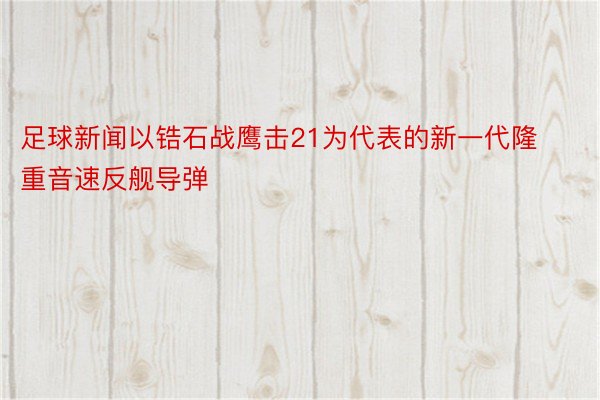 足球新闻以锆石战鹰击21为代表的新一代隆重音速反舰导弹